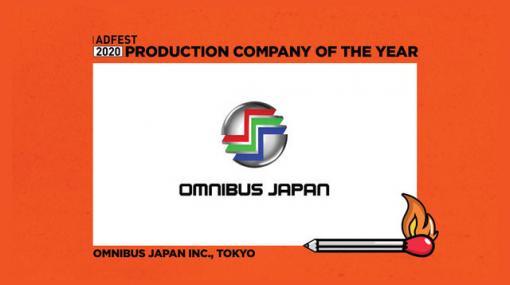 ADFEST
2020 PRODUCTION COMPANY OF THE YEAR

OMNIBUS JAPAN

OMNIBUS JAPAN INC., TOKYO